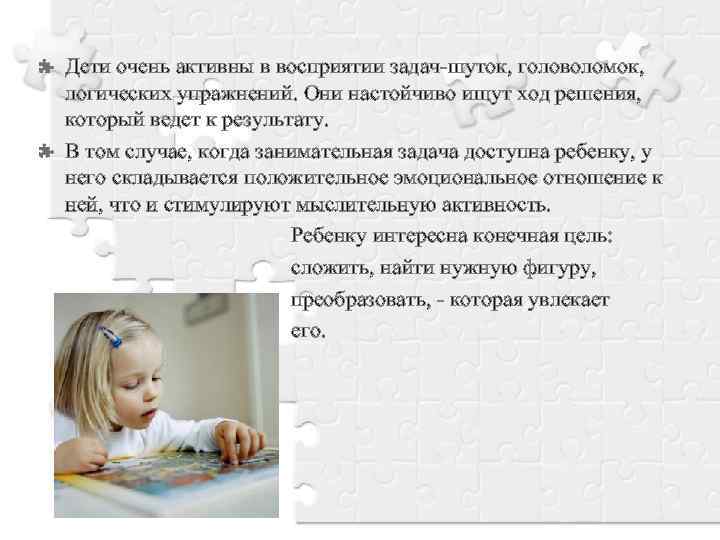 Дети очень активны в восприятии задач-шуток, головоломок, логических упражнений. Они настойчиво ищут ход решения, который ведет к результату.

В том случае, когда занимательная задача доступна ребенку, у него складывается положительное эмоциональное отношение к ней, что и стимулируют мыслительную активность.

Ребенку интересна конечная цель: сложить, найти нужную фигуру, преобразовать, - которая увлекает его.